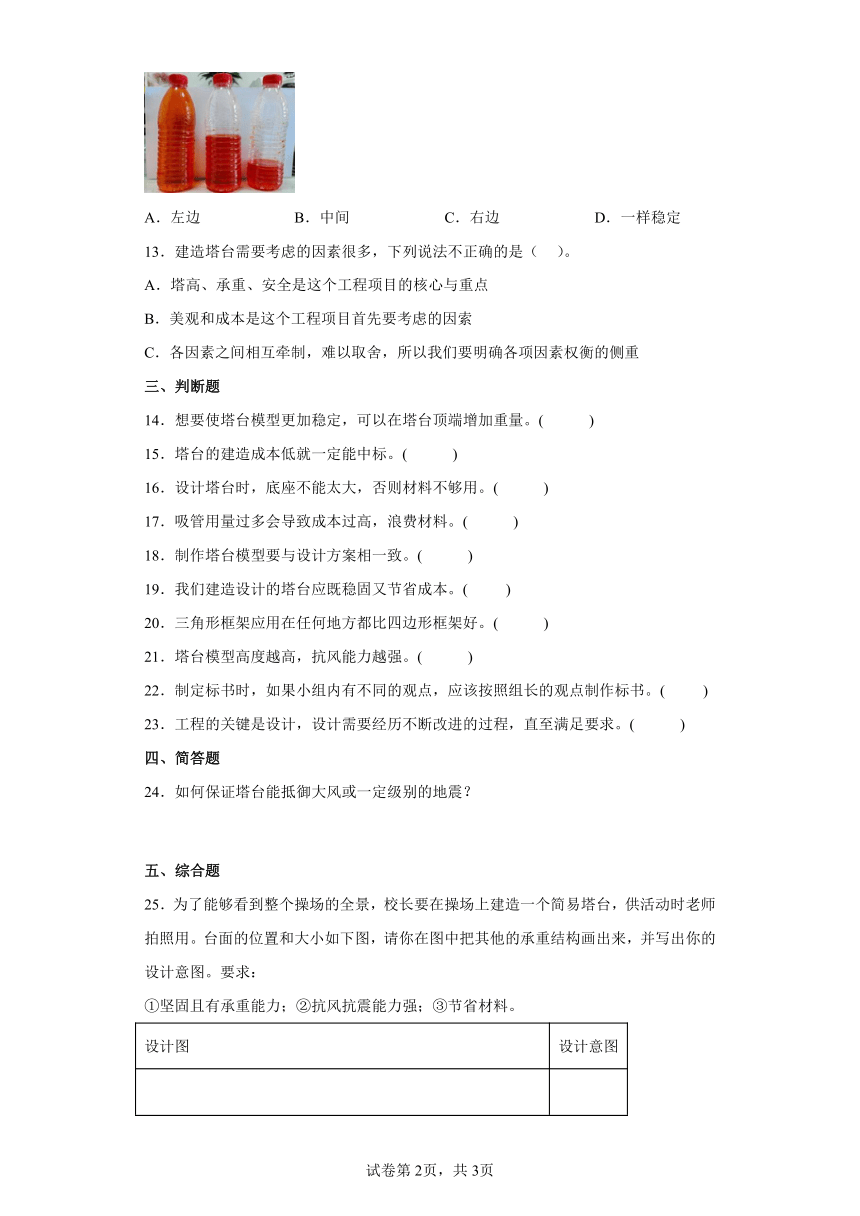 A．左边　　B．中间　　C．右边　　D．一样稳定

13．建造塔台需要考虑的因素很多，下列说法不正确的是（　）。

A．塔高、承重、安全是这个工程项目的核心与重点

B．美观和成本是这个工程项目首先要考虑的因素

C．各因素之间相互牵制，难以取舍，所以我们要明确各项因素权衡的侧重

三、判断题

14．想要使塔台模型更加稳定，可以在塔台顶端增加重量。(　　)

15．塔台的建造成本低就一定能中标。(　　)

16．设计塔台时，底座不能太大，否则材料不够用。(　　)

17．吸管用量过多会导致成本过高，浪费材料。(　　)

18．制作塔台模型要与设计方案相一致。(　　)

19．我们建造设计的塔台应既稳固又节省成本。(　　)

20．三角形框架应用在任何地方都比四边形框架好。(　　)

21．塔台模型高度越高，抗风能力越强。(　　)

22．制定标书时，如果小组内有不同的观点，应该按照组长的观点制作标书。(　　)

23．工程的关键是设计，设计需要经历不断改进的过程，直至满足要求。(　　)

四、简答题

24．如何保证塔台能抵御大风或一定级别的地震？

五、综合题

25．为了能够看到整个操场的全景，校长要在操场上建造一个简易塔台，供活动时老师拍照用。台面的位置和大小如下图，请你在图中把其他的承重结构画出来，并写出你的设计意图。要求：

①坚固且有承重能力；②抗风抗震能力强；③节省材料。

| 设计图 | 设计意图 |
|---|---|
| | |

试卷第2页，共3页